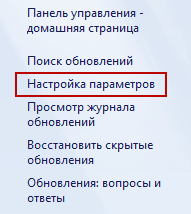 Панель управления - домашняя страница

Поиск обновлений

Настройка параметров

Просмотр журнала обновлений

Восстановить скрытые обновления

Обновления: вопросы и ответы